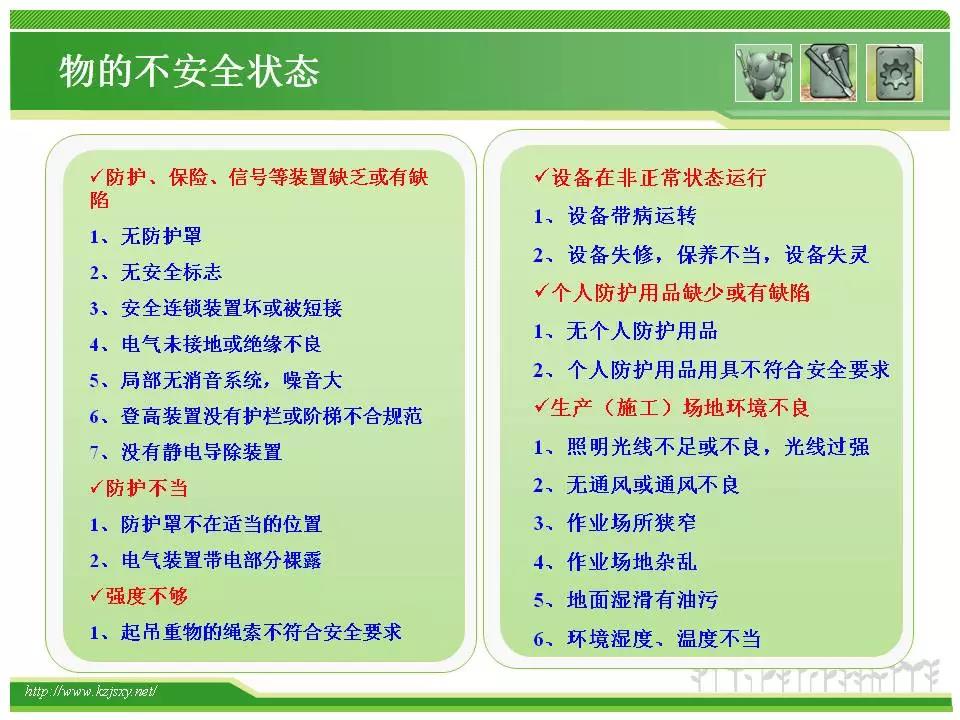 物的不安全状态

✓防护、保险、信号等装置缺乏或有缺陷
1、无防护罩
2、无安全标志
3、安全连锁装置坏或被短接
4、电气未接地或绝缘不良
5、局部无消音系统，噪音大
6、登高装置没有护栏或阶梯不合规范
7、没有静电导除装置
✓防护不当
1、防护罩不在适当的位置
2、电气装置带电部分裸露
✓强度不够
1、起吊重物的绳索不符合安全要求

✓设备在非正常状态运行
1、设备带病运转
2、设备失修，保养不当，设备失灵
✓个人防护用品缺少或有缺陷
1、无个人防护用品
2、个人防护用品用具不符合安全要求
✓生产（施工）场地环境不良
1、照明光线不足或不良，光线过强
2、无通风或通风不良
3、作业场所狭窄
4、作业场地杂乱
5、地面湿滑有油污
6、环境湿度、温度不当

http://www.kzjsxy.net/